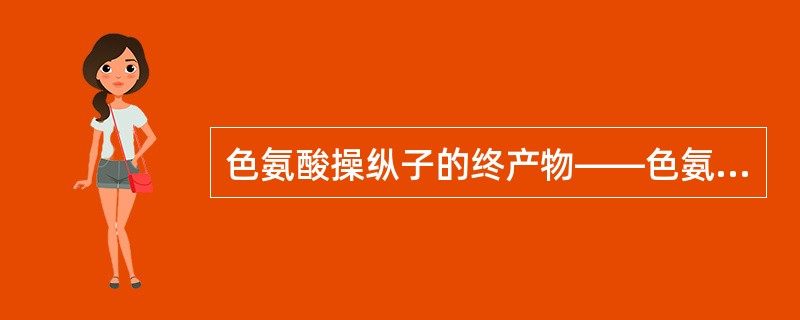 色氨酸操纵子的终产物——色氨...